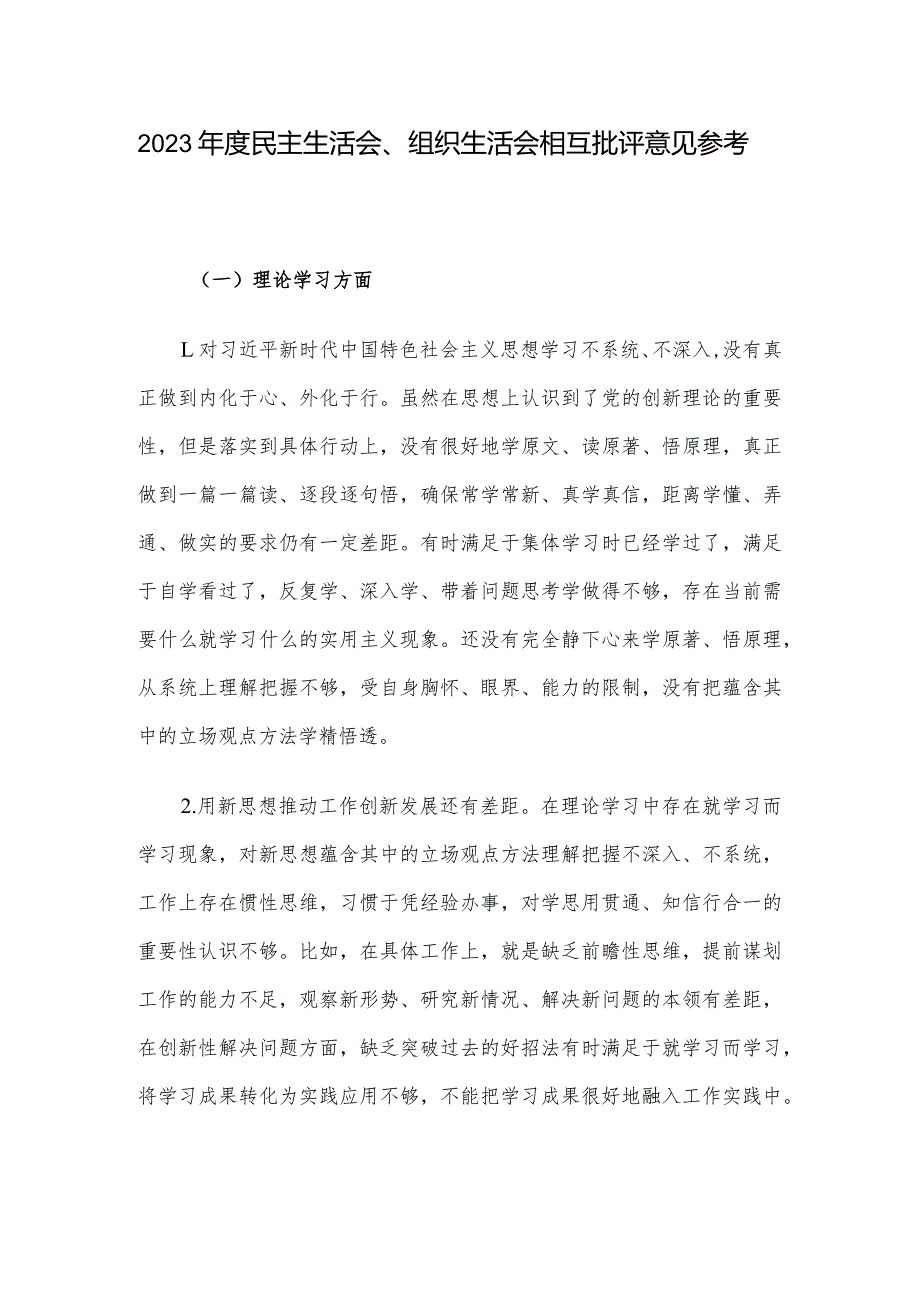 2023年度民主生活会、组织生活会相互批评意见参考

（一）理论学习方面

L对习近平新时代中国特色社会主义思想学习不系统、不深入，没有真正做到内化于心、外化于行。虽然在思想上认识到了党的创新理论的重要性，但是落实到具体行动上，没有很好地学原文、读原著、悟原理，真正做到一篇一篇读、逐段逐句悟，确保常学常新、真学真信，距离学懂、弄通、做实的要求仍有一定差距。有时满足于集体学习时已经学过了，满足于自学看过了，反复学、深入学、带着问题思考学做得不够，存在当前需要什么就学习什么的实用主义现象。还没有完全静下心来学原著、悟原理，从系统上理解把握不够，受自身胸怀、眼界、能力的限制，没有把蕴含其中的立场观点方法学精悟透。

2.用新思想推动工作创新发展还有差距。在理论学习中存在就学习而学习现象，对新思想蕴含其中的立场观点方法理解把握不深入、不系统，工作上存在惯性思维，习惯于凭经验办事，对学思用贯通、知信行合一的重要性认识不够。比如，在具体工作上，就是缺乏前瞻性思维，提前谋划工作的能力不足，观察新形势、研究新情况、解决新问题的本领有差距，在创新性解决问题方面，缺乏突破过去的好招法有时满足于就学习而学习，将学习成果转化为实践应用不够，不能把学习成果很好地融入工作实践中。